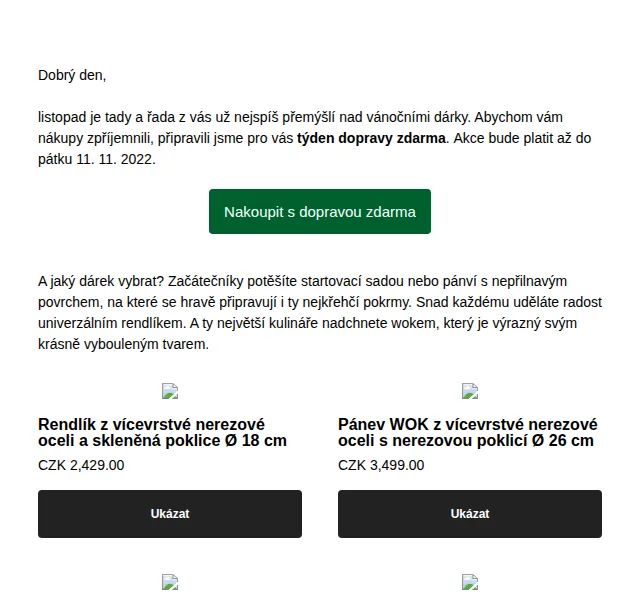 Dobrý den,

listopad je tady a řada z vás už nejspíš přemýšlí nad vánočními dárky. Abychom vám nákupy zpříjemnili, připravili jsme pro vás týden dopravy zdarma. Akce bude platit až do pátku 11. 11. 2022.

Nakoupit s dopravou zdarma

A jaký dárek vybrat? Začátečníky potěšíte startovací sadou nebo pánví s nepřilnavým povrchem, na které se hravě připravují i ty nejkřehčí pokrmy. Snad každému uděláte radost univerzálním rendlíkem. A ty největší kulináře nadchnete wokem, který je výrazný svým krásně vybouleným tvarem.

Rendlík z vícevrstvé nerezové oceli a skleněná poklice Ø 18 cm

CZK 2,429.00

Ukázat

Pánev WOK z vícevrstvé nerezové oceli s nerezovou poklicí Ø 26 cm

CZK 3,499.00

Ukázat